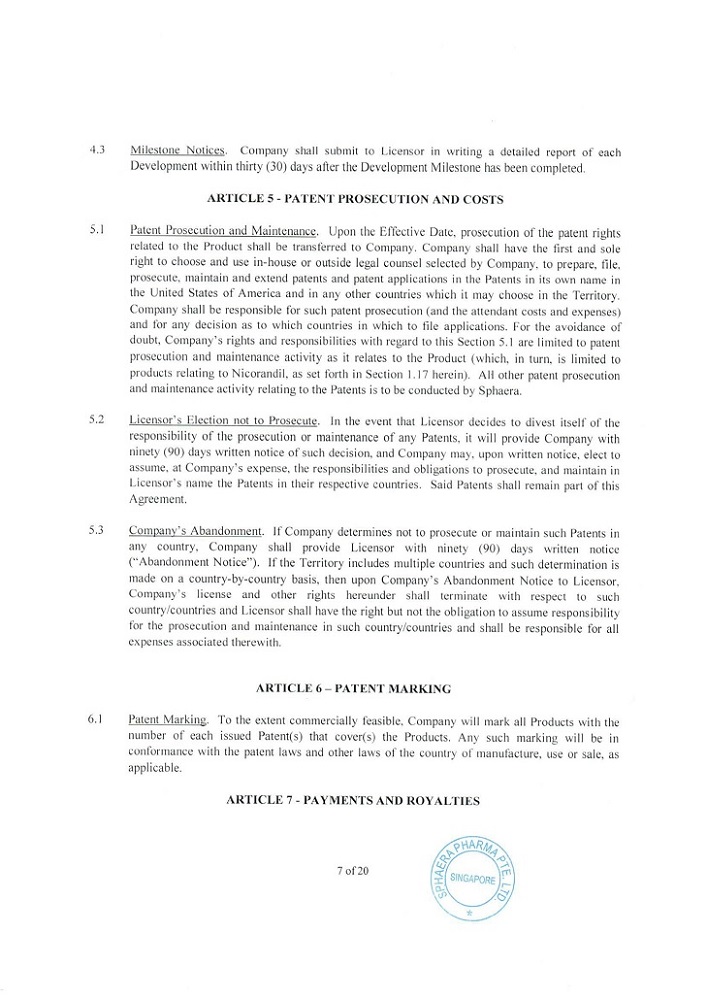 4.3 Milestone Notices. Company shall submit to Licensor in writing a detailed report of each Development within thirty (30) days after the Development Milestone has been completed.

ARTICLE 5 - PATENT PROSECUTION AND COSTS

5.1 Patent Prosecution and Maintenance. Upon the Effective Date, prosecution of the patent rights related to the Product shall be transferred to Company. Company shall have the first and sole right to choose and use in-house or outside legal counsel selected by Company, to prepare, file, prosecute, maintain and extend patents and patent applications in the Patents in its own name in the United States of America and in any other countries which it may choose in the Territory. Company shall be responsible for such patent prosecution (and the attendant costs and expenses) and for any decision as to which countries in which to file applications. For the avoidance of doubt, Company's rights and responsibilities with regard to this Section 5.1 are limited to patent prosecution and maintenance activity as it relates to the Product (which, in turn, is limited to products relating to Nicorandil, as set forth in Section 1.17 herein). All other patent prosecution and maintenance activity relating to the Patents is to be conducted by Sphaera.

5.2 Licensor's Election not to Prosecute. In the event that Licensor decides to divest itself of the responsibility of the prosecution or maintenance of any Patents, it will provide Company with ninety (90) days written notice of such decision, and Company may, upon written notice, elect to assume, at Company's expense, the responsibilities and obligations to prosecute, and maintain in Licensor's name the Patents in their respective countries. Said Patents shall remain part of this Agreement.

5.3 Company's Abandonment. If Company determines not to prosecute or maintain such Patents in any country, Company shall provide Licensor with ninety (90) days written notice ("Abandonment Notice"). If the Territory includes multiple countries and such determination is made on a country-by-country basis, then upon Company's Abandonment Notice to Licensor, Company's license and other rights hereunder shall terminate with respect to such country/countries and Licensor shall have the right but not the obligation to assume responsibility for the prosecution and maintenance in such country/countries and shall be responsible for all expenses associated therewith.

ARTICLE 6 – PATENT MARKING

6.1 Patent Marking. To the extent commercially feasible, Company will mark all Products with the number of each issued Patent(s) that cover(s) the Products. Any such marking will be in conformance with the patent laws and other laws of the country of manufacture, use or sale, as applicable.

ARTICLE 7 - PAYMENTS AND ROYALTIES

7 of 20

SPHAERA PHARMA PTE LTD SINGAPORE